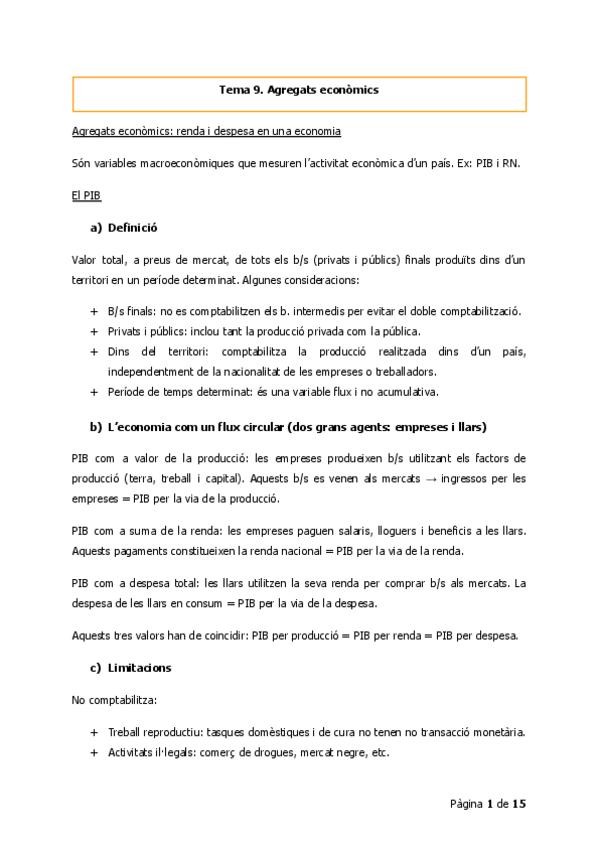 Tema 9. Agregats econòmics

Agregats econòmics: renda i despesa en una economia

Són variables macroeconòmiques que mesuren l'activitat econòmica d'un país. Ex: PIB i RN.

El PIB

a) Definició

Valor total, a preus de mercat, de tots els b/s (privats i públics) finals produïts dins d'un territori en un període determinat. Algunes consideracions:

+ B/s finals: no es comptabilitzen els b. intermedis per evitar el doble comptabilització.
+ Privats i públics: inclou tant la producció privada com la pública.
+ Dins del territori: comptabilitza la producció realitzada dins d'un país, independentment de la nacionalitat de les empreses o treballadors.
+ Període de temps determinat: és una variable flux i no acumulativa.

b) L'economia com un flux circular (dos grans agents: empreses i llars)

PIB com a valor de la producció: les empreses produeixen b/s utilitzant els factors de producció (terra, treball i capital). Aquests b/s es venen als mercats → ingressos per les empreses = PIB per la via de la producció.

PIB com a suma de la renda: les empreses paguen salaris, lloguers i beneficis a les llars. Aquests pagaments constitueixen la renda nacional = PIB per la via de la renda.

PIB com a despesa total: les llars utilitzen la seva renda per comprar b/s als mercats. La despesa de les llars en consum = PIB per la via de la despesa.

Aquests tres valors han de coincidir: PIB per producció = PIB per renda = PIB per despesa.

c) Limitacions

No comptabilitza:

+ Treball reproductiu: tasques domèstiques i de cura no tenen no transacció monetària.
+ Activitats il·legals: comerç de drogues, mercat negre, etc.

Pàgina 1 de 15